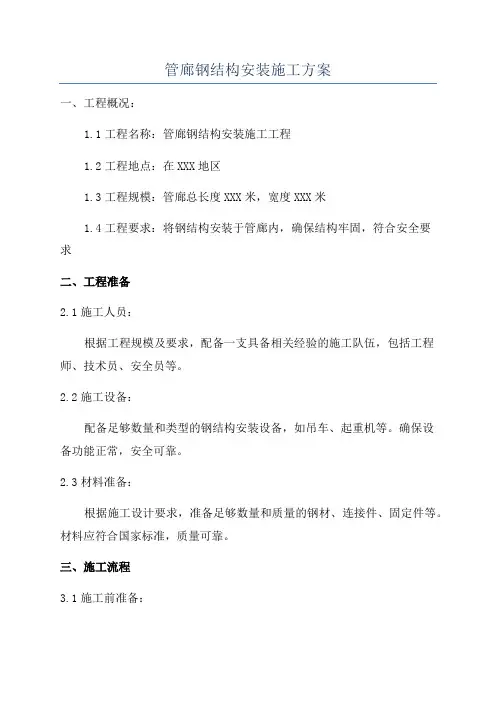 管廊钢结构安装施工方案

一、工程概况：

1.1 工程名称：管廊钢结构安装施工工程

1.2 工程地点：在 XXX 地区

1.3 工程规模：管廊总长度 XXX 米，宽度 XXX 米

1.4 工程要求：将钢结构安装于管廊内，确保结构牢固，符合安全要求

二、工程准备

2.1 施工人员：

根据工程规模及要求，配备一支具备相关经验的施工队伍，包括工程师、技术员、安全员等。

2.2 施工设备：

配备足够数量和类型的钢结构安装设备，如吊车、起重机等。确保设备功能正常，安全可靠。

2.3 材料准备：

根据施工设计要求，准备足够数量和质量的钢材、连接件、固定件等。材料应符合国家标准，质量可靠。

三、施工流程

3.1 施工前准备：